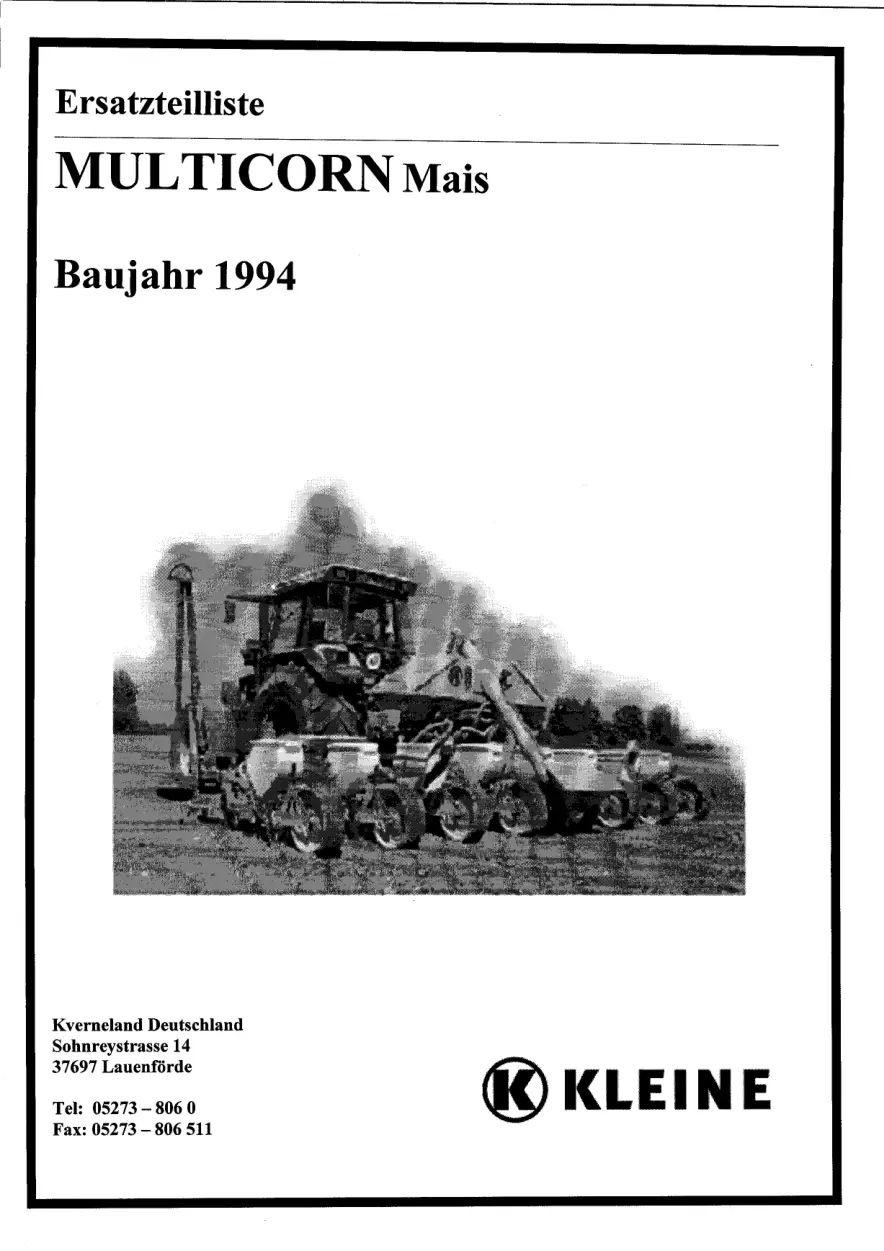 Ersatzteilliste

MULTICORN Mais

Baujahr 1994

Kverneland Deutschland
Sohnreystrasse 14
37697 Lauenförde

Tel: 05273 – 806 0
Fax: 05273 – 806 511

K KLEINE